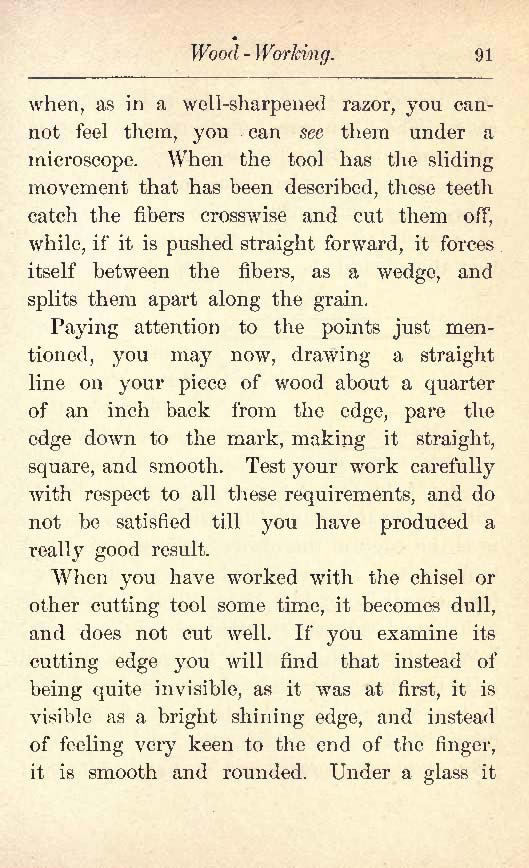 Wood-Working. 91

when, as in a well-sharpened razor, you cannot feel them, you can see them under a microscope. When the tool has the sliding movement that has been described, these teeth catch the fibers crosswise and cut them off, while, if it is pushed straight forward, it forces itself between the fibers, as a wedge, and splits them apart along the grain.

Paying attention to the points just mentioned, you may now, drawing a straight line on your piece of wood about a quarter of an inch back from the edge, pare the edge down to the mark, making it straight, square, and smooth. Test your work carefully with respect to all these requirements, and do not be satisfied till you have produced a really good result.

When you have worked with the chisel or other cutting tool some time, it becomes dull, and does not cut well. If you examine its cutting edge you will find that instead of being quite invisible, as it was at first, it is visible as a bright shining edge, and instead of feeling very keen to the end of the finger, it is smooth and rounded. Under a glass it